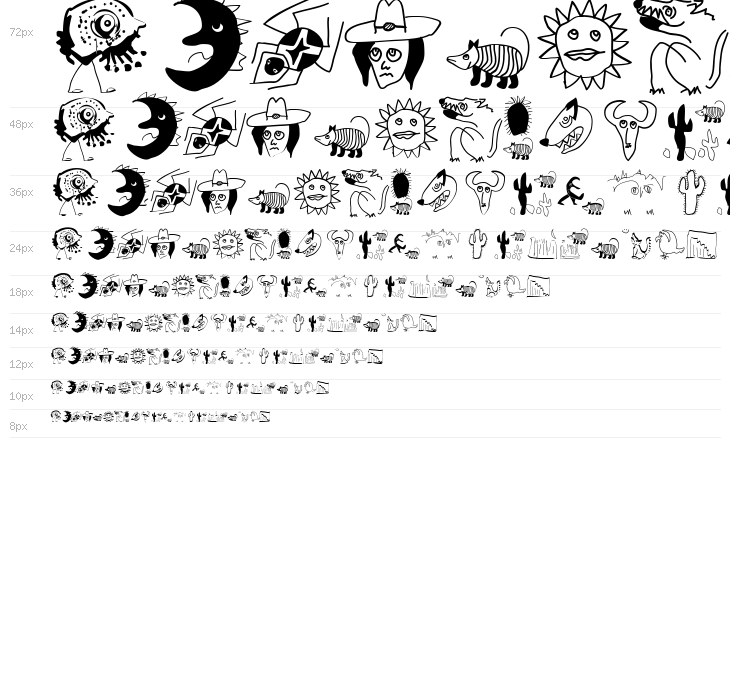 72px

48px

36px

24px

18px

14px

12px

10px

8px